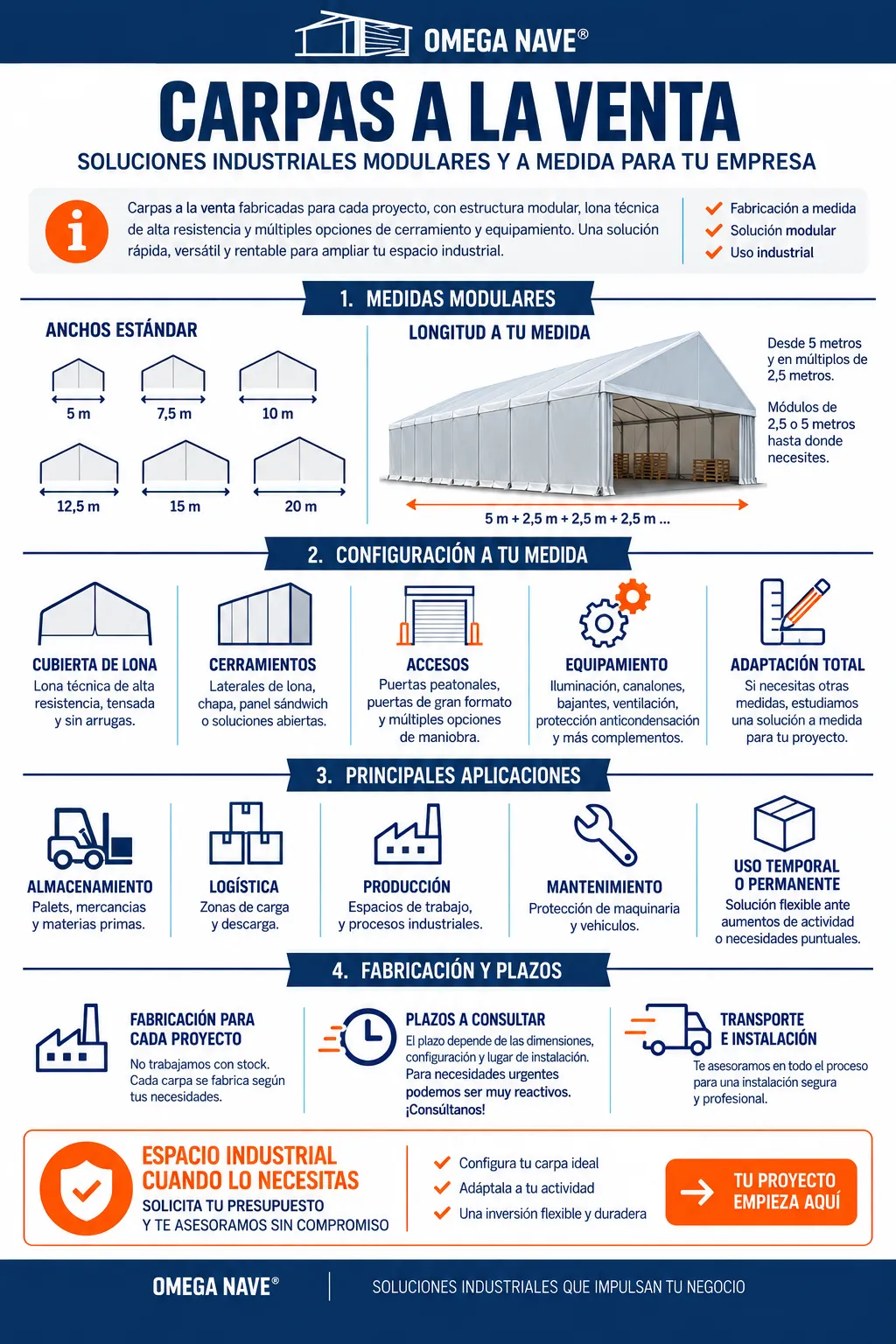 OMEGA NAVE®

CARPAS A LA VENTA

SOLUCIONES INDUSTRIALES MODULARES Y A MEDIDA PARA TU EMPRESA

Carpas a la venta fabricadas para cada proyecto, con estructura modular, lona técnica de alta resistencia y múltiples opciones de cerramiento y equipamiento. Una solución rápida, versátil y rentable para ampliar tu espacio industrial.

Fabricación a medida
Solución modular
Uso industrial

1. MEDIDAS MODULARES

ANCHOS ESTÁNDAR

5 m
7,5 m
10 m
12,5 m
15 m
20 m

LONGITUD A TU MEDIDA

Desde 5 metros y en múltiplos de 2,5 metros.

Módulos de 2,5 o 5 metros hasta donde necesites.

5 m + 2,5 m + 2,5 m + 2,5 m ...

2. CONFIGURACIÓN A TU MEDIDA

CUBIERTA DE LONA
Lona técnica de alta resistencia, tensada y sin arrugas.

CERRAMIENTOS
Laterales de lona, chapa, panel sándwich o soluciones abiertas.

ACCESOS
Puertas peatonales, puertas de gran formato y múltiples opciones de maniobra.

EQUIPAMIENTO
Iluminación, canalones, bajantes, ventilación, protección anticondensación y más complementos.

ADAPTACIÓN TOTAL
Si necesitas otras medidas, estudiamos una solución a medida para tu proyecto.

3. PRINCIPALES APLICACIONES

ALMACENAMIENTO
Palets, mercancias y materias primas.

LOGÍSTICA
Zonas de carga y descarga.

PRODUCCIÓN
Espacios de trabajo, y procesos industriales.

MANTENIMIENTO
Protección de maquinaria y vehiculos.

USO TEMPORAL O PERMANENTE
Solución flexible ante aumentos de actividad o necesidades puntuales.

4. FABRICACIÓN Y PLAZOS

FABRICACIÓN PARA CADA PROYECTO
No trabajamos con stock. Cada carpa se fabrica según tus necesidades.

PLAZOS A CONSULTAR
El plazo depende de las dimensiones, configuración y lugar de instalación. Para necesidades urgentes podemos ser muy reactivos. ¡Consúltanos!

TRANSPORTE E INSTALACIÓN
Te asesoramos en todo el proceso para una instalación segura y profesional.

ESPACIO INDUSTRIAL CUANDO LO NECESITAS
SOLICITA TU PRESUPUESTO Y TE ASESORAMOS SIN COMPROMISO

Configura tu carpa ideal
Adáptala a tu actividad
Una inversión flexible y duradera

TU PROYECTO EMPIEZA AQUÍ

OMEGA NAVE®
SOLUCIONES INDUSTRIALES QUE IMPULSAN TU NEGOCIO